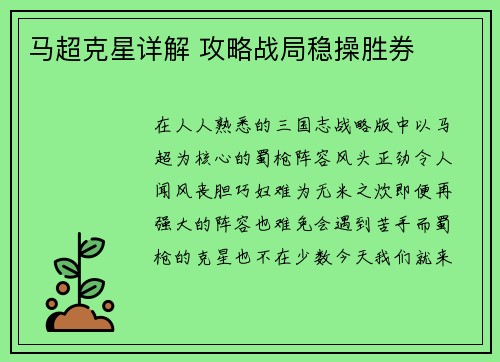 马超克星详解 攻略战局稳操胜券

在人人熟悉的三国志战略版中以马超为核心的蜀枪阵容风头正劲令人闻风丧胆巧妇难为无米之炊即便再强大的阵容也难免会遇到苦手而蜀枪的克星也不在少数今天我们就来